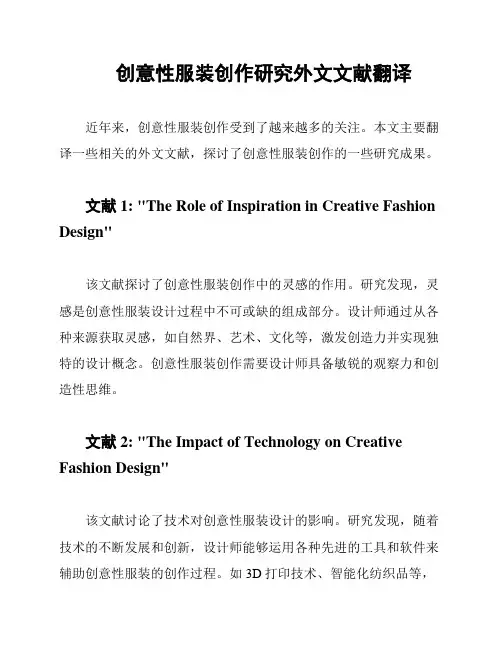 创意性服装创作研究外文文献翻译

近年来，创意性服装创作受到了越来越多的关注。本文主要翻译一些相关的外文文献，探讨了创意性服装创作的一些研究成果。

文献 1: "The Role of Inspiration in Creative Fashion Design"

该文献探讨了创意性服装创作中的灵感的作用。研究发现，灵感是创意性服装设计过程中不可或缺的组成部分。设计师通过从各种来源获取灵感，如自然界、艺术、文化等，激发创造力并实现独特的设计概念。创意性服装创作需要设计师具备敏锐的观察力和创造性思维。

文献 2: "The Impact of Technology on Creative Fashion Design"

该文献讨论了技术对创意性服装设计的影响。研究发现，随着技术的不断发展和创新，设计师能够运用各种先进的工具和软件来辅助创意性服装的创作过程。如 3D 打印技术、智能化纺织品等，